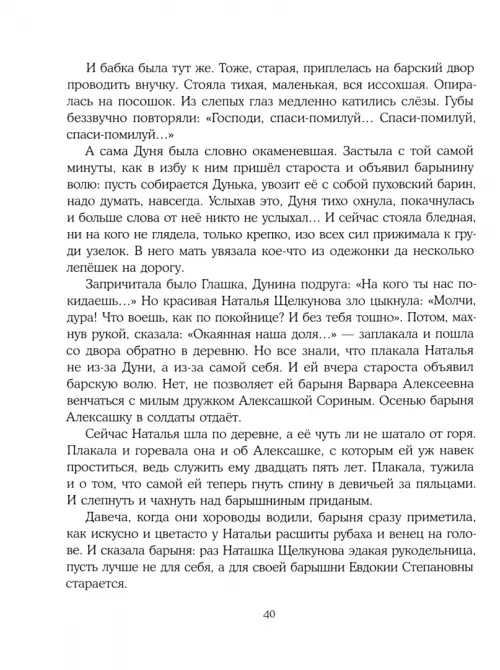 И бабка была тут же. Тоже, старая, приплелась на барский двор проводить внучку. Стояла тихая, маленькая, вся иссохшая. Опиралась на посошок. Из слепых глаз медленно катились слёзы. Губы беззвучно повторяли: «Господи, спаси-помилуй… Спаси-помилуй, спаси-помилуй…»

А сама Дуня была словно окаменевшая. Застыла с той самой минуты, как в избу к ним пришёл староста и объявил барынину волю: пусть собирается Дунька, увозит её с собой пуховский барин, надо думать, навсегда. Услыхав это, Дуня тихо охнула, покачнулась и больше слова от неё никто не услыхал… И сейчас стояла бледная, ни на кого не глядела, только крепко, изо всех сил прижимала к груди узелок. В него мать увязала кое-что из одежонки да несколько лепёшек на дорогу.

Запричитала было Глашка, Дунина подруга: «На кого ты нас покидаешь…» Но красивая Наталья Щелкунова зло цыкнула: «Молчи, дура! Что воешь, как по покойнице? И без тебя тошно». Потом, махнув рукой, сказала: «Окаянная наша доля…» — заплакала и пошла со двора обратно в деревню. Но все знали, что плакала Наталья не из-за Дуни, а из-за самой себя. И ей вчера староста объявил барскую волю. Нет, не позволяет ей барыня Варвара Алексеевна венчаться с милым дружком Алексашкой Сориным. Осенью барыня Алексашку в солдаты отдаёт.

Сейчас Наталья шла по деревне, а её чуть ли не шатало от горя. Плакала и горевала она и об Алексашке, с которым ей уж навек проститься, ведь служить ему двадцать пять лет. Плакала, тужила и о том, что самой ей теперь гнуть спину в девичьей за пяльцами. И слепнуть и чахнуть над барышниным приданым.

Давеча, когда они хороводы водили, барыня сразу приметила, как искусно и цветасто у Натальи расшиты рубаха и венец на голове. И сказала барыня: раз Наташка Щелкунова эдакая рукодельница, пусть лучше не для себя, а для своей барышни Евдокии Степановны старается.

40